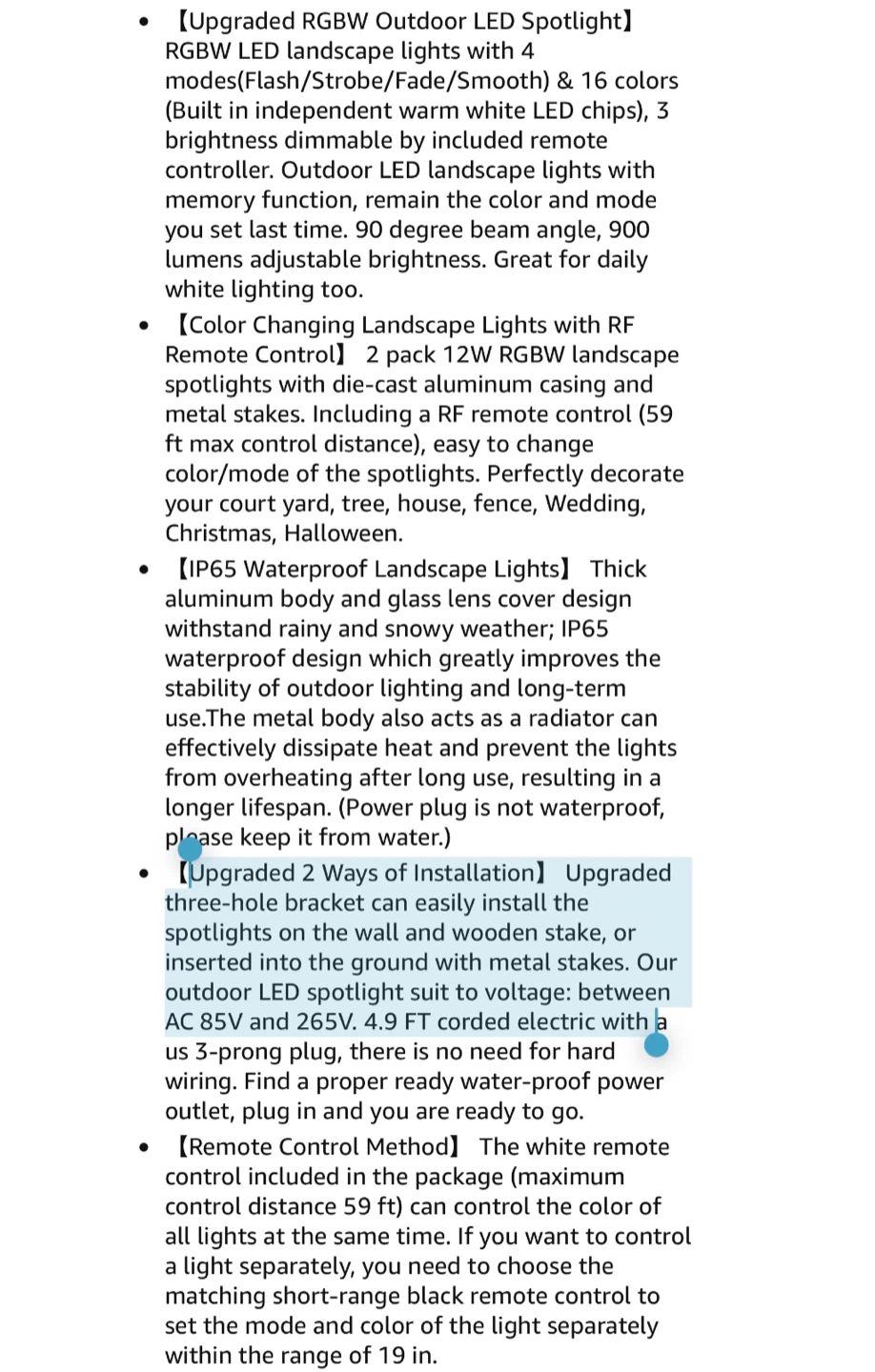 - 【Upgraded RGBW Outdoor LED Spotlight】 RGBW LED landscape lights with 4 modes(Flash/Strobe/Fade/Smooth) & 16 colors (Built in independent warm white LED chips), 3 brightness dimmable by included remote controller. Outdoor LED landscape lights with memory function, remain the color and mode you set last time. 90 degree beam angle, 900 lumens adjustable brightness. Great for daily white lighting too.
- 【Color Changing Landscape Lights with RF Remote Control】 2 pack 12W RGBW landscape spotlights with die-cast aluminum casing and metal stakes. Including a RF remote control (59 ft max control distance), easy to change color/mode of the spotlights. Perfectly decorate your court yard, tree, house, fence, Wedding, Christmas, Halloween.
- 【IP65 Waterproof Landscape Lights】 Thick aluminum body and glass lens cover design withstand rainy and snowy weather; IP65 waterproof design which greatly improves the stability of outdoor lighting and long-term use.The metal body also acts as a radiator can effectively dissipate heat and prevent the lights from overheating after long use, resulting in a longer lifespan. (Power plug is not waterproof, please keep it from water.)
- 【Upgraded 2 Ways of Installation】 Upgraded three-hole bracket can easily install the spotlights on the wall and wooden stake, or inserted into the ground with metal stakes. Our outdoor LED spotlight suit to voltage: between AC 85V and 265V. 4.9 FT corded electric with a us 3-prong plug, there is no need for hard wiring. Find a proper ready water-proof power outlet, plug in and you are ready to go.
- 【Remote Control Method】 The white remote control included in the package (maximum control distance 59 ft) can control the color of all lights at the same time. If you want to control a light separately, you need to choose the matching short-range black remote control to set the mode and color of the light separately within the range of 19 in.